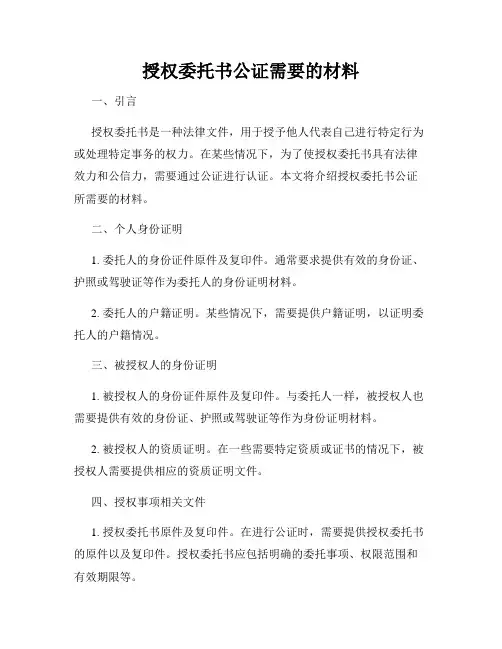 授权委托书公证需要的材料

一、引言

授权委托书是一种法律文件，用于授予他人代表自己进行特定行为或处理特定事务的权力。在某些情况下，为了使授权委托书具有法律效力和公信力，需要通过公证进行认证。本文将介绍授权委托书公证所需要的材料。

二、个人身份证明

1. 委托人的身份证件原件及复印件。通常要求提供有效的身份证、护照或驾驶证等作为委托人的身份证明材料。

2. 委托人的户籍证明。某些情况下，需要提供户籍证明，以证明委托人的户籍情况。

三、被授权人的身份证明

1. 被授权人的身份证件原件及复印件。与委托人一样，被授权人也需要提供有效的身份证、护照或驾驶证等作为身份证明材料。

2. 被授权人的资质证明。在一些需要特定资质或证书的情况下，被授权人需要提供相应的资质证明文件。

四、授权事项相关文件

1. 授权委托书原件及复印件。在进行公证时，需要提供授权委托书的原件以及复印件。授权委托书应包括明确的委托事项、权限范围和有效期限等。